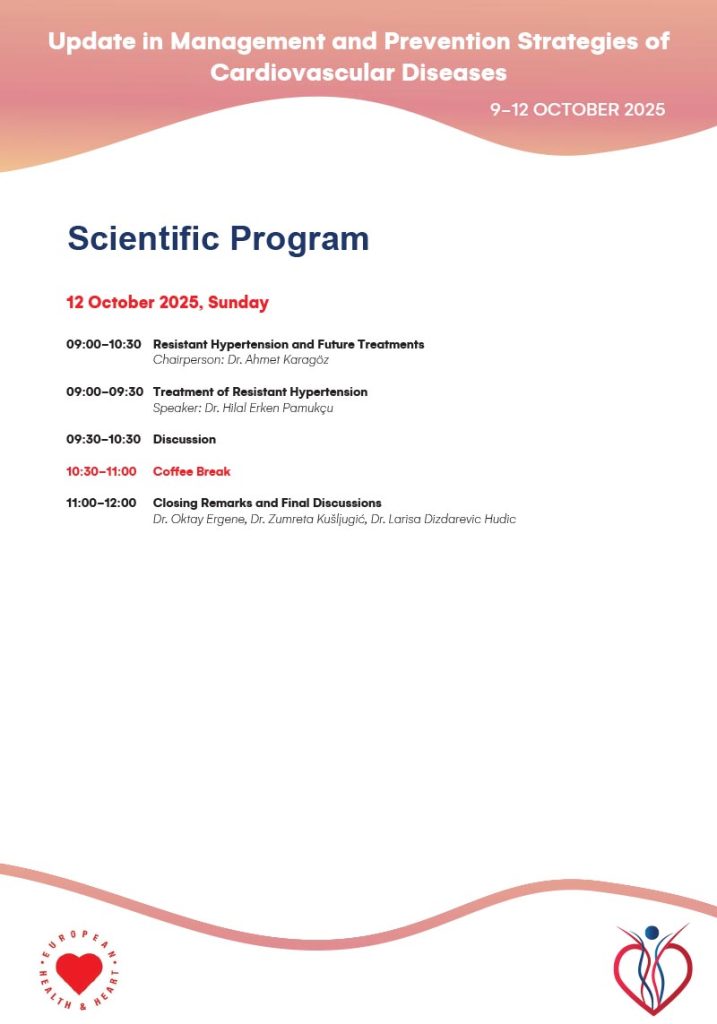 Update in Management and Prevention Strategies of Cardiovascular Diseases

9–12 OCTOBER 2025

Scientific Program

12 October 2025, Sunday

09:00–10:30 Resistant Hypertension and Future Treatments
Chairperson: Dr. Ahmet Karagöz

09:00–09:30 Treatment of Resistant Hypertension
Speaker: Dr. Hilal Erken Pamukçu

09:30–10:30 Discussion

10:30–11:00 Coffee Break

11:00–12:00 Closing Remarks and Final Discussions
Dr. Oktay Ergene, Dr. Zumreta Kušljugić, Dr. Larisa Dizdarevic Hudic

EUROPEAN HEALTH & HEART